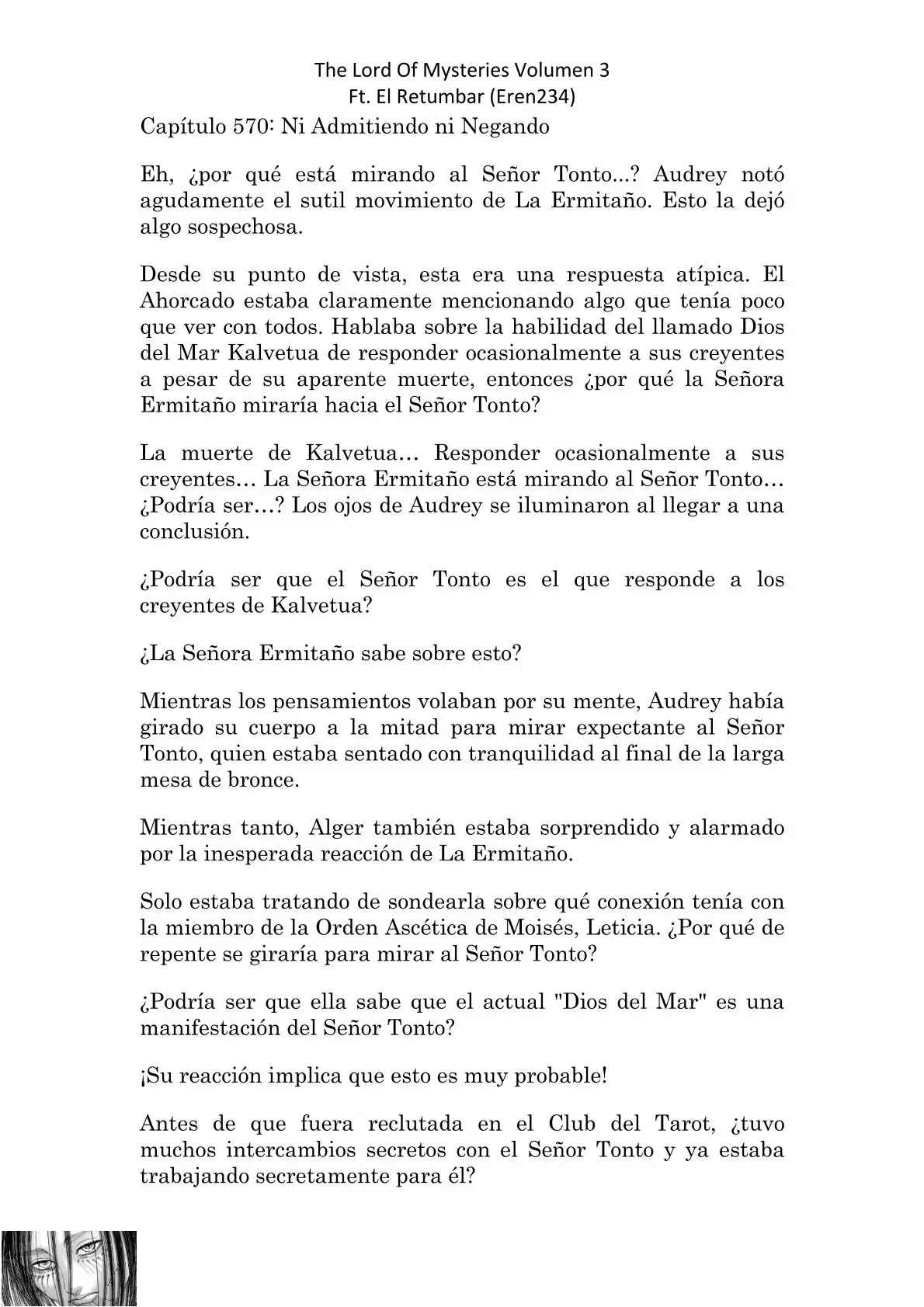 The Lord Of Mysteries Volumen 3
Ft. El Retumbar (Eren234)

Capítulo 570: Ni Admitiendo ni Negando

Eh, ¿por qué está mirando al Señor Tonto...? Audrey notó agudamente el sutil movimiento de La Ermitaño. Esto la dejó algo sospechosa.

Desde su punto de vista, esta era una respuesta atípica. El Ahorcado estaba claramente mencionando algo que tenía poco que ver con todos. Hablaba sobre la habilidad del llamado Dios del Mar Kalvetua de responder ocasionalmente a sus creyentes a pesar de su aparente muerte, entonces ¿por qué la Señora Ermitaño miraría hacia el Señor Tonto?

La muerte de Kalvetua… Responder ocasionalmente a sus creyentes… La Señora Ermitaño está mirando al Señor Tonto… ¿Podría ser…? Los ojos de Audrey se iluminaron al llegar a una conclusión.

¿Podría ser que el Señor Tonto es el que responde a los creyentes de Kalvetua?

¿La Señora Ermitaño sabe sobre esto?

Mientras los pensamientos volaban por su mente, Audrey había girado su cuerpo a la mitad para mirar expectante al Señor Tonto, quien estaba sentado con tranquilidad al final de la larga mesa de bronce.

Mientras tanto, Alger también estaba sorprendido y alarmado por la inesperada reacción de La Ermitaño.

Solo estaba tratando de sondearla sobre qué conexión tenía con la miembro de la Orden Ascética de Moisés, Leticia. ¿Por qué de repente se giraría para mirar al Señor Tonto?

¿Podría ser que ella sabe que el actual "Dios del Mar" es una manifestación del Señor Tonto?

¡Su reacción implica que esto es muy probable!

Antes de que fuera reclutada en el Club del Tarot, ¿tuvo muchos intercambios secretos con el Señor Tonto y ya estaba trabajando secretamente para él?